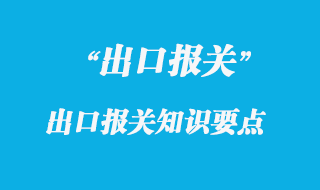 “出口报关”

出口报关知识要点